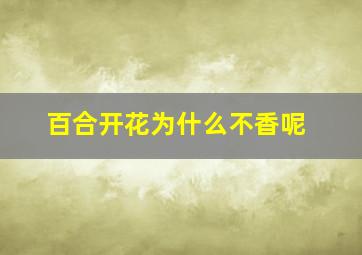 百合开花为什么不香呢